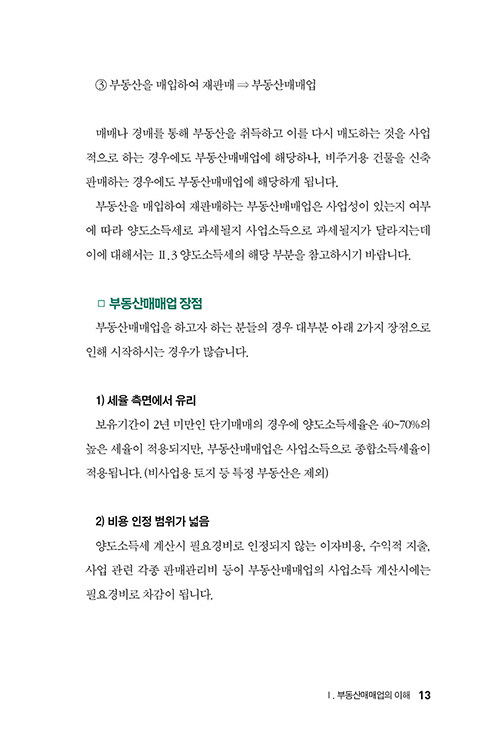 ③ 부동산을 매입하여 재판매 ⇒ 부동산매매업

매매나 경매를 통해 부동산을 취득하고 이를 다시 매도하는 것을 사업적으로 하는 경우에도 부동산매매업에 해당하나, 비주거용 건물을 신축 판매하는 경우에도 부동산매매업에 해당하게 됩니다.

부동산을 매입하여 재판매하는 부동산매매업은 사업성이 있는지 여부에 따라 양도소득세로 과세될지 사업소득으로 과세될지가 달라지는데 이에 대해서는 Ⅱ.3 양도소득세의 해당 부분을 참고하시기 바랍니다.

□ 부동산매매업 장점

부동산매매업을 하고자 하는 분들의 경우 대부분 아래 2가지 장점으로 인해 시작하시는 경우가 많습니다.

1) 세율 측면에서 유리

보유기간이 2년 미만인 단기매매의 경우에 양도소득세율은 40~70%의 높은 세율이 적용되지만, 부동산매매업은 사업소득으로 종합소득세율이 적용됩니다. (비사업용 토지 등 특정 부동산은 제외)

2) 비용 인정 범위가 넓음

양도소득세 계산시 필요경비로 인정되지 않는 이자비용, 수익적 지출, 사업 관련 각종 판매관리비 등이 부동산매매업의 사업소득 계산시에는 필요경비로 차감이 됩니다.

Ⅰ. 부동산매매업의 이해 13